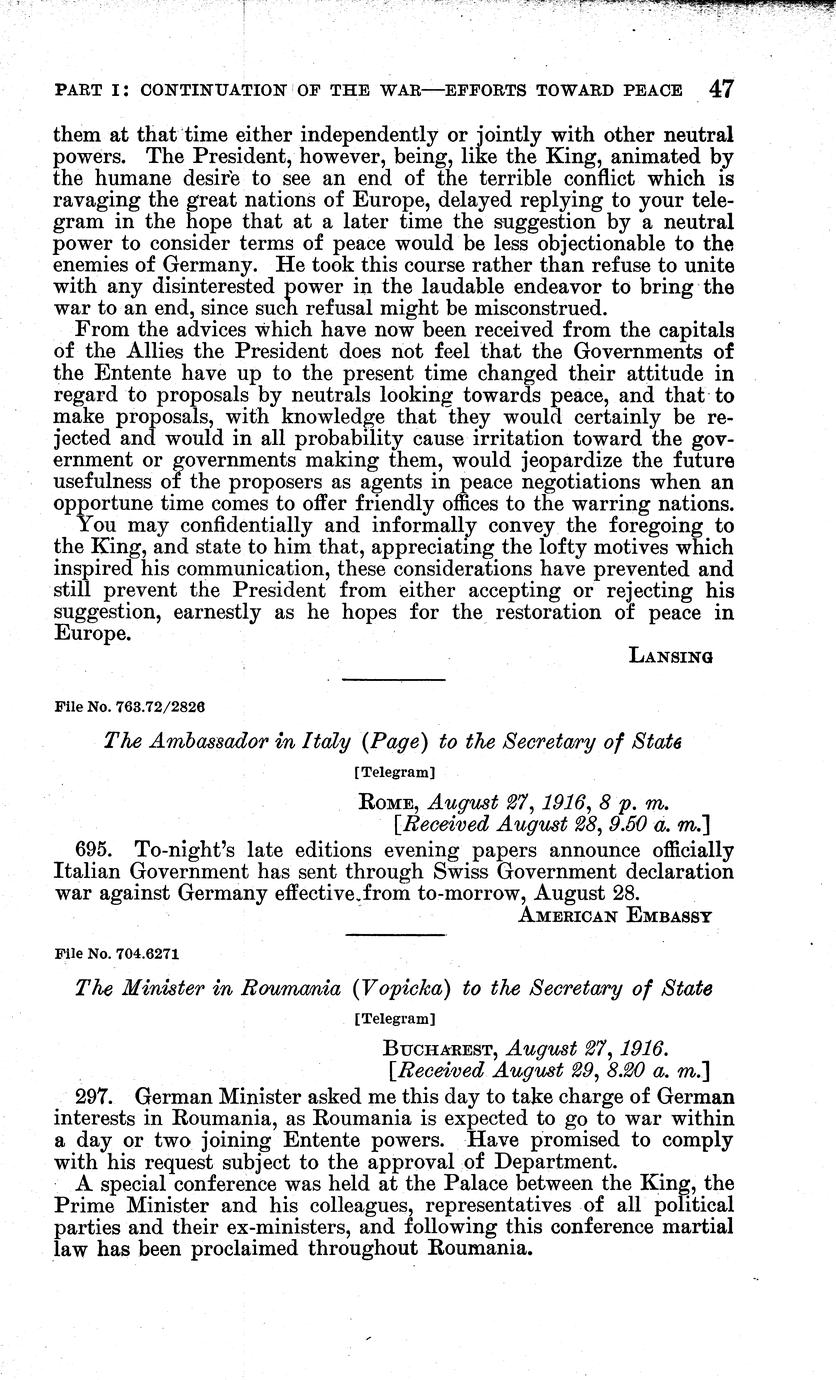 PART I: CONTINUATION OF THE WAR—EFFORTS TOWARD PEACE 47

them at that time either independently or jointly with other neutral powers. The President, however, being, like the King, animated by the humane desire to see an end of the terrible conflict which is ravaging the great nations of Europe, delayed replying to your telegram in the hope that at a later time the suggestion by a neutral power to consider terms of peace would be less objectionable to the enemies of Germany. He took this course rather than refuse to unite with any disinterested power in the laudable endeavor to bring the war to an end, since such refusal might be misconstrued.

From the advices which have now been received from the capitals of the Allies the President does not feel that the Governments of the Entente have up to the present time changed their attitude in regard to proposals by neutrals looking towards peace, and that to make proposals, with knowledge that they would certainly be rejected and would in all probability cause irritation toward the government or governments making them, would jeopardize the future usefulness of the proposers as agents in peace negotiations when an opportune time comes to offer friendly offices to the warring nations.

You may confidentially and informally convey the foregoing to the King, and state to him that, appreciating the lofty motives which inspired his communication, these considerations have prevented and still prevent the President from either accepting or rejecting his suggestion, earnestly as he hopes for the restoration of peace in Europe.

LANSING

File No. 763.72/2826

The Ambassador in Italy (Page) to the Secretary of State

[Telegram]

ROME, August 27, 1916, 8 p. m.
[Received August 28, 9.50 a. m.]

695. To-night's late editions evening papers announce officially Italian Government has sent through Swiss Government declaration war against Germany effective from to-morrow, August 28.

AMERICAN EMBASSY

File No. 704.6271

The Minister in Roumania (Vopicka) to the Secretary of State

[Telegram]

BUCHAREST, August 27, 1916.
[Received August 29, 8.20 a. m.]

297. German Minister asked me this day to take charge of German interests in Roumania, as Roumania is expected to go to war within a day or two joining Entente powers. Have promised to comply with his request subject to the approval of Department.

A special conference was held at the Palace between the King, the Prime Minister and his colleagues, representatives of all political parties and their ex-ministers, and following this conference martial law has been proclaimed throughout Roumania.